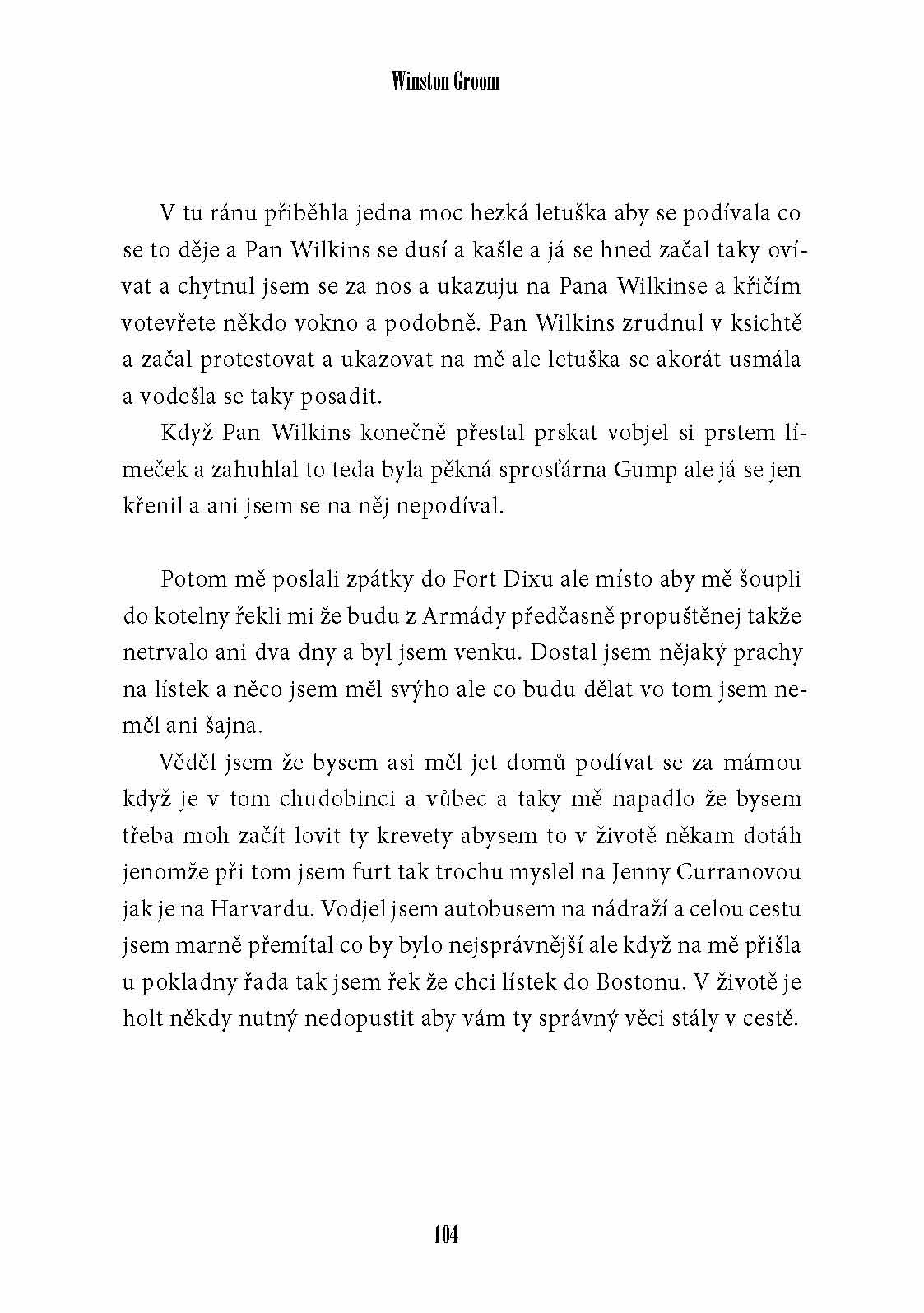 Winston Groom

V tu ránu přiběhla jedna moc hezká letuška aby se podívala co se to děje a Pan Wilkins se dusí a kašle a já se hned začal taky ovívat a chytnul jsem se za nos a ukazuju na Pana Wilkinse a křičím votevřete někdo vokno a podobně. Pan Wilkins zrudnul v ksichtě a začal protestovat a ukazovat na mě ale letuška se akorát usmála a vodešla se taky posadit.

Když Pan Wilkins konečně přestal prskat vobjel si prstem límeček a zahuhlal to teda byla pěkná sprosťárna Gump ale já se jen křenil a ani jsem se na něj nepodíval.

Potom mě poslali zpátky do Fort Dixu ale místo aby mě šoupli do kotelny řekli mi že budu z Armády předčasně propuštěnej takže netrvalo ani dva dny a byl jsem venku. Dostal jsem nějaký prachy na lístek a něco jsem měl svýho ale co budu dělat vo tom jsem neměl ani šajna.

Věděl jsem že bysem asi měl jet domů podívat se za mámou když je v tom chudobinci a vůbec a taky mě napadlo že bysem třeba moh začít lovit ty krevety abysem to v životě někam dotáh jenomže při tom jsem furt tak trochu myslel na Jenny Curranovou jak je na Harvardu. Vodjel jsem autobusem na nádraží a celou cestu jsem marně přemítal co by bylo nejsprávnější ale když na mě přišla u pokladny řada tak jsem řek že chci lístek do Bostonu. V životě je holt někdy nutný nedopustit aby vám ty správný věci stály v cestě.

104